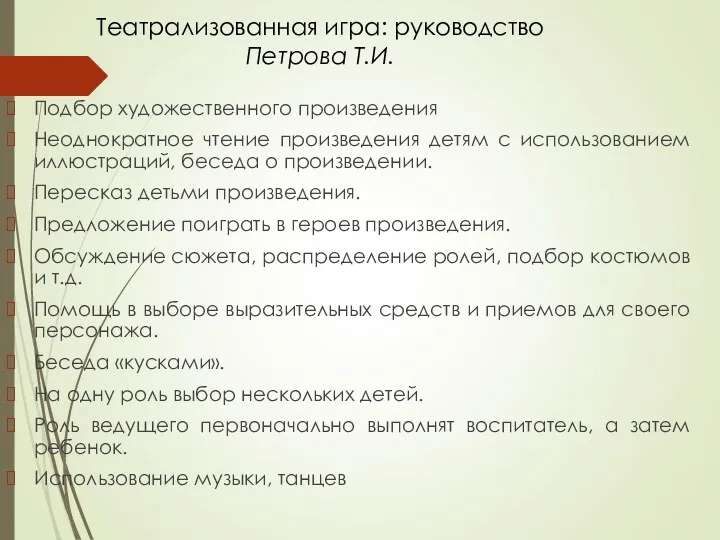 Театрализованная игра: руководство
Петрова Т.И.

Подбор художественного произведения

Неоднократное чтение произведения детям с использованием иллюстраций, беседа о произведении.

Пересказ детьми произведения.

Предложение поиграть в героев произведения.

Обсуждение сюжета, распределение ролей, подбор костюмов и т.д.

Помощь в выборе выразительных средств и приемов для своего персонажа.

Беседа «кусками».

На одну роль выбор нескольких детей.

Роль ведущего первоначально выполнят воспитатель, а затем ребенок.

Использование музыки, танцев